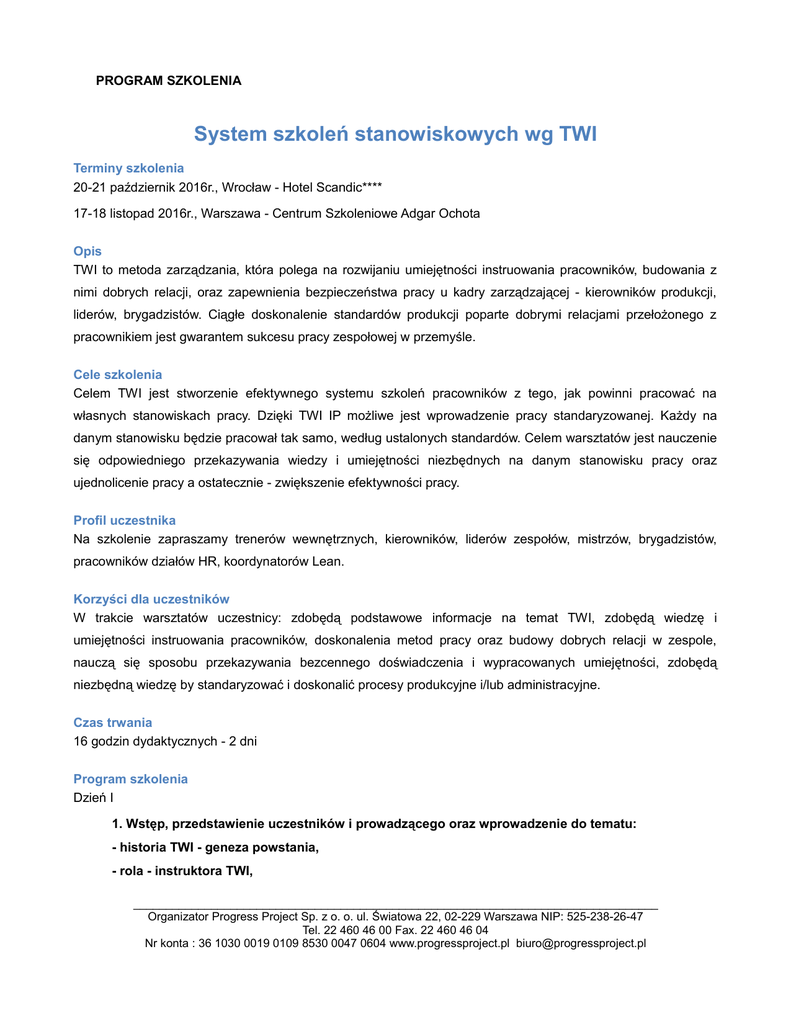 PROGRAM SZKOLENIA

System szkoleń stanowiskowych wg TWI

Terminy szkolenia
20-21 październik 2016r., Wrocław - Hotel Scandic****

17-18 listopad 2016r., Warszawa - Centrum Szkoleniowe Adgar Ochota

Opis
TWI to metoda zarządzania, która polega na rozwijaniu umiejętności instruowania pracowników, budowania z nimi dobrych relacji, oraz zapewnienia bezpieczeństwa pracy u kadry zarządzającej - kierowników produkcji, liderów, brygadzistów. Ciągłe doskonalenie standardów produkcji poparte dobrymi relacjami przełożonego z pracownikiem jest gwarantem sukcesu pracy zespołowej w przemyśle.

Cele szkolenia
Celem TWI jest stworzenie efektywnego systemu szkoleń pracowników z tego, jak powinni pracować na własnych stanowiskach pracy. Dzięki TWI IP możliwe jest wprowadzenie pracy standaryzowanej. Każdy na danym stanowisku będzie pracował tak samo, według ustalonych standardów. Celem warsztatów jest nauczenie się odpowiedniego przekazywania wiedzy i umiejętności niezbędnych na danym stanowisku pracy oraz ujednolicenie pracy a ostatecznie - zwiększenie efektywności pracy.

Profil uczestnika
Na szkolenie zapraszamy trenerów wewnętrznych, kierowników, liderów zespołów, mistrzów, brygadzistów, pracowników działów HR, koordynatorów Lean.

Korzyści dla uczestników
W trakcie warsztatów uczestnicy: zdobędą podstawowe informacje na temat TWI, zdobędą wiedzę i umiejętności instruowania pracowników, doskonalenia metod pracy oraz budowy dobrych relacji w zespole, nauczą się sposobu przekazywania bezcennego doświadczenia i wypracowanych umiejętności, zdobędą niezbędną wiedzę by standaryzować i doskonalić procesy produkcyjne i/lub administracyjne.

Czas trwania
16 godzin dydaktycznych - 2 dni

Program szkolenia
Dzień I

1. Wstęp, przedstawienie uczestników i prowadzącego oraz wprowadzenie do tematu:
- historia TWI - geneza powstania,
- rola - instruktora TWI,

Organizator Progress Project Sp. z o. o. ul. Światowa 22, 02-229 Warszawa NIP: 525-238-26-47
Tel. 22 460 46 00 Fax. 22 460 46 04
Nr konta : 36 1030 0019 0109 8530 0047 0604 www.progressproject.pl biuro@progressproject.pl